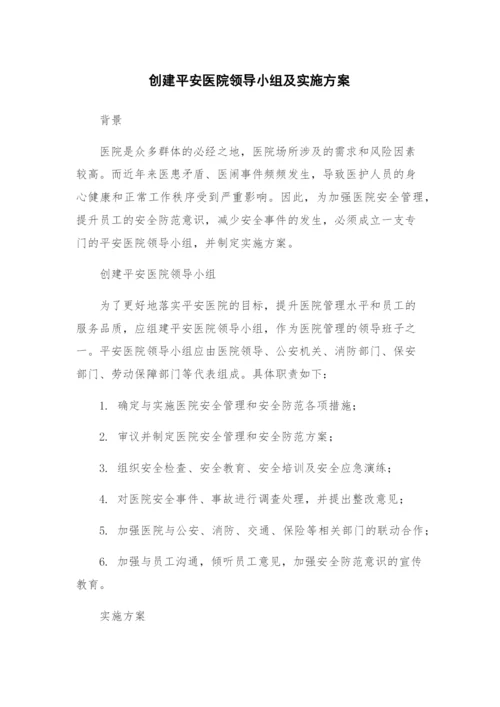 创建平安医院领导小组及实施方案

背景

医院是众多群体的必经之地，医院场所涉及的需求和风险因素较高。而近年来医患矛盾、医闹事件频频发生，导致医护人员的身心健康和正常工作秩序受到严重影响。因此，为加强医院安全管理，提升员工的安全防范意识，减少安全事件的发生，必须成立一支专门的平安医院领导小组，并制定实施方案。

创建平安医院领导小组

为了更好地落实平安医院的目标，提升医院管理水平和员工的服务品质，应组建平安医院领导小组，作为医院管理的领导班子之一。平安医院领导小组应由医院领导、公安机关、消防部门、保安部门、劳动保障部门等代表组成。具体职责如下：

1. 确定与实施医院安全管理和安全防范各项措施；

2. 审议并制定医院安全管理和安全防范方案；

3. 组织安全检查、安全教育、安全培训及安全应急演练；

4. 对医院安全事件、事故进行调查处理，并提出整改意见；

5. 加强医院与公安、消防、交通、保险等相关部门的联动合作；

6. 加强与员工沟通，倾听员工意见，加强安全防范意识的宣传教育。

实施方案